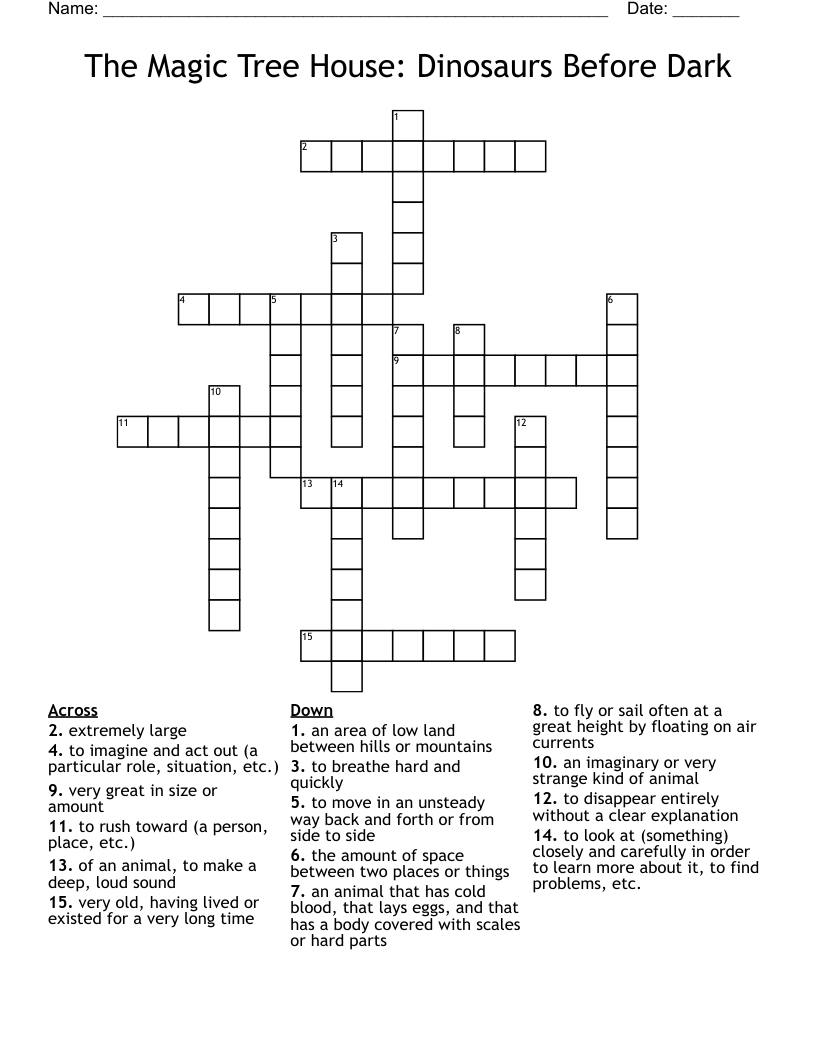 Name: ______________________________________________________ Date: _______

The Magic Tree House: Dinosaurs Before Dark

1
2
3
4 5 6
7 8
9
10
11 12
13 14
15

Across
2. extremely large
4. to imagine and act out (a particular role, situation, etc.)
9. very great in size or amount
11. to rush toward (a person, place, etc.)
13. of an animal, to make a deep, loud sound
15. very old, having lived or existed for a very long time

Down
1. an area of low land between hills or mountains
3. to breathe hard and quickly
5. to move in an unsteady way back and forth or from side to side
6. the amount of space between two places or things
7. an animal that has cold blood, that lays eggs, and that has a body covered with scales or hard parts
8. to fly or sail often at a great height by floating on air currents
10. an imaginary or very strange kind of animal
12. to disappear entirely without a clear explanation
14. to look at (something) closely and carefully in order to learn more about it, to find problems, etc.